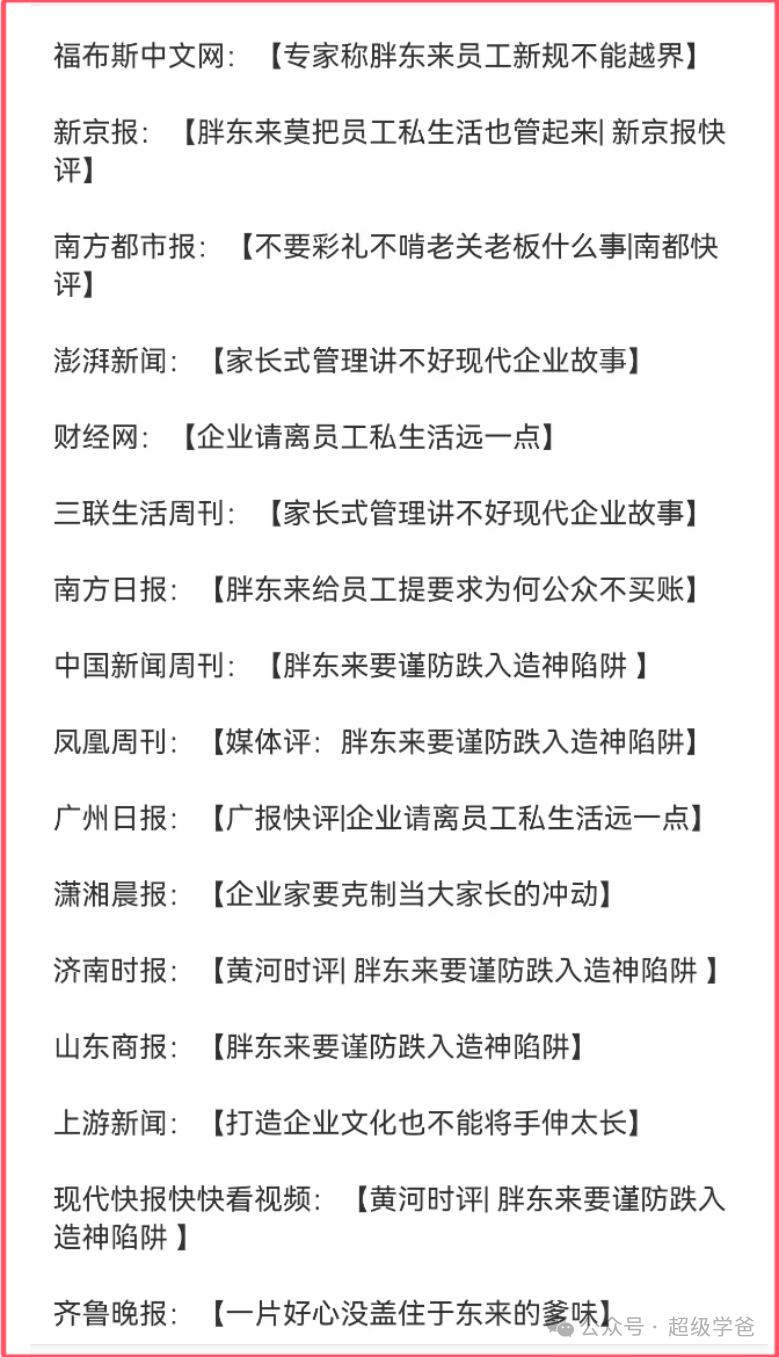 福布斯中文网：【专家称胖东来员工新规不能越界】

新京报：【胖东来莫把员工私生活也管起来| 新京报快评】

南方都市报：【不要彩礼不啃老关老板什么事|南都快评】

澎湃新闻：【家长式管理讲不好现代企业故事】

财经网：【企业请离员工私生活远一点】

三联生活周刊：【家长式管理讲不好现代企业故事】

南方日报：【胖东来给员工提要求为何公众不买账】

中国新闻周刊：【胖东来要谨防跌入造神陷阱 】

凤凰周刊：【媒体评：胖东来要谨防跌入造神陷阱】

广州日报：【广报快评|企业请离员工私生活远一点】

潇湘晨报：【企业家要克制当大家长的冲动】

济南时报：【黄河时评| 胖东来要谨防跌入造神陷阱 】

山东商报：【胖东来要谨防跌入造神陷阱】

上游新闻：【打造企业文化也不能将手伸太长】

现代快报快快看视频：【黄河时评| 胖东来要谨防跌入造神陷阱 】

齐鲁晚报：【一片好心没盖住于东来的爹味】

公众号 · 超级学爸